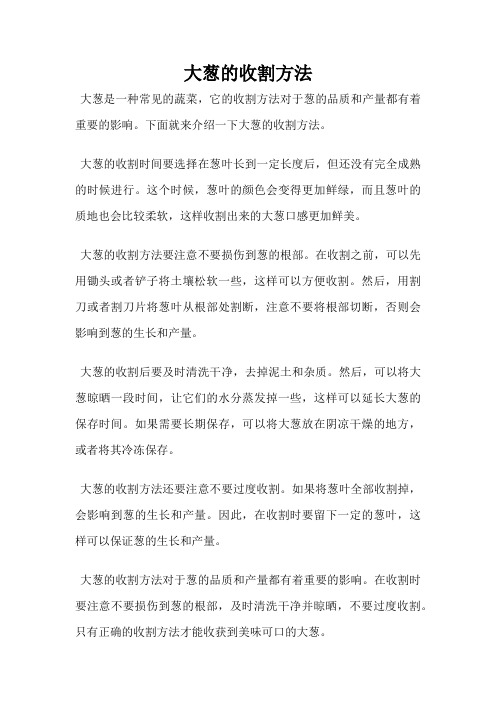 大葱的收割方法

大葱是一种常见的蔬菜，它的收割方法对于葱的品质和产量都有着重要的影响。下面就来介绍一下大葱的收割方法。

大葱的收割时间要选择在葱叶长到一定长度后，但还没有完全成熟的时候进行。这个时候，葱叶的颜色会变得更加鲜绿，而且葱叶的质地也会比较柔软，这样收割出来的大葱口感更加鲜美。

大葱的收割方法要注意不要损伤到葱的根部。在收割之前，可以先用锄头或者铲子将土壤松软一些，这样可以方便收割。然后，用割刀或者割刀片将葱叶从根部处割断，注意不要将根部切断，否则会影响到葱的生长和产量。

大葱的收割后要及时清洗干净，去掉泥土和杂质。然后，可以将大葱晾晒一段时间，让它们的水分蒸发掉一些，这样可以延长大葱的保存时间。如果需要长期保存，可以将大葱放在阴凉干燥的地方，或者将其冷冻保存。

大葱的收割方法还要注意不要过度收割。如果将葱叶全部收割掉，会影响到葱的生长和产量。因此，在收割时要留下一定的葱叶，这样可以保证葱的生长和产量。

大葱的收割方法对于葱的品质和产量都有着重要的影响。在收割时要注意不要损伤到葱的根部，及时清洗干净并晾晒，不要过度收割。只有正确的收割方法才能收获到美味可口的大葱。